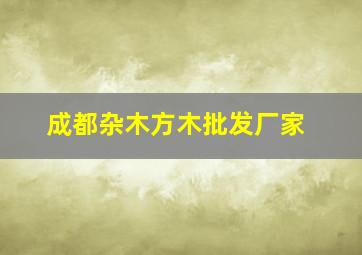 成都杂木方木批发厂家